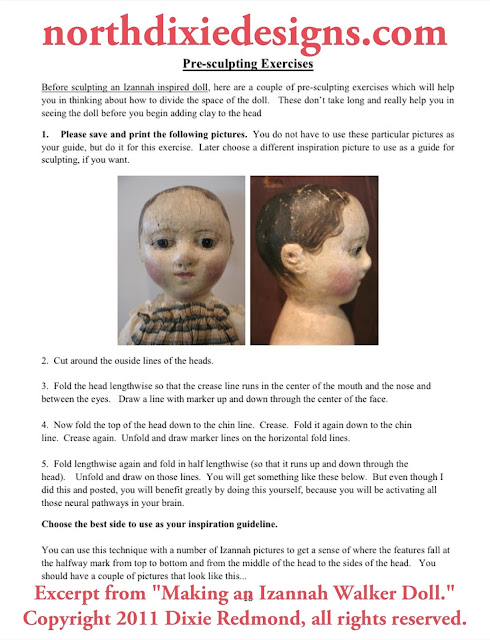 northdixiedesigns.com

Pre-sculpting Exercises

Before sculpting an Izannah inspired doll, here are a couple of pre-sculpting exercises which will help you in thinking about how to divide the space of the doll. These don't take long and really help you in seeing the doll before you begin adding clay to the head

1. Please save and print the following pictures. You do not have to use these particular pictures as your guide, but do it for this exercise. Later choose a different inspiration picture to use as a guide for sculpting, if you want.

2. Cut around the ouside lines of the heads.

3. Fold the head lengthwise so that the crease line runs in the center of the mouth and the nose and between the eyes. Draw a line with marker up and down through the center of the face.

4. Now fold the top of the head down to the chin line. Crease. Fold it again down to the chin line. Crease again. Unfold and draw marker lines on the horizontal fold lines.

5. Fold lengthwise again and fold in half lengthwise (so that it runs up and down through the head). Unfold and draw on those lines. You will get something like these below. But even though I did this and posted, you will benefit greatly by doing this yourself, because you will be activating all those neural pathways in your brain.

Choose the best side to use as your inspiration guideline.

You can use this technique with a number of Izannah pictures to get a sense of where the features fall at the halfway mark from top to bottom and from the middle of the head to the sides of the head. You should have a couple of pictures that look like this...

Excerpt from "Making an Izannah Walker Doll."
Copyright 2011 Dixie Redmond, all rights reserved.